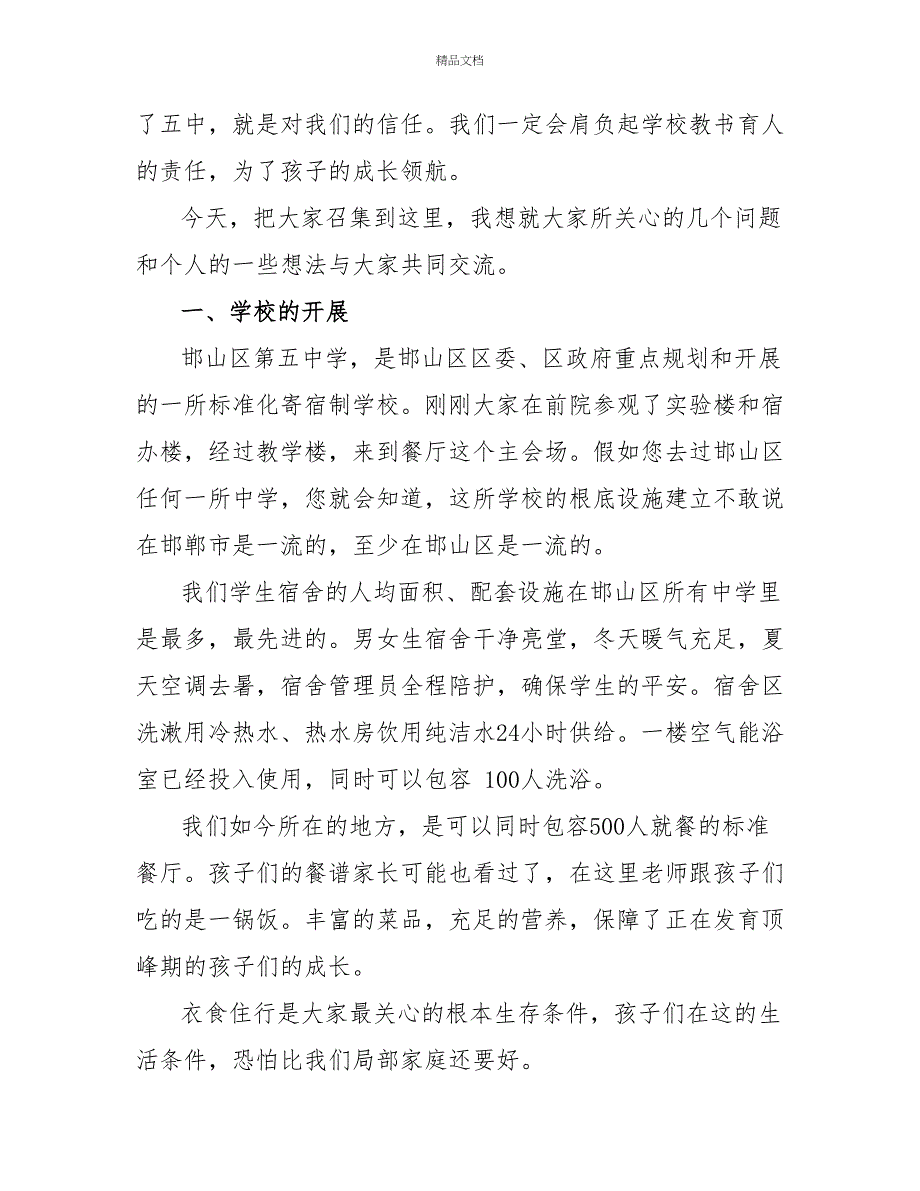 精品文档

了五中，就是对我们的信任。我们一定会肩负起学校教书育人的责任，为了孩子的成长领航。

今天，把大家召集到这里，我想就大家所关心的几个问题和个人的一些想法与大家共同交流。

一、学校的开展

邯山区第五中学，是邯山区区委、区政府重点规划和开展的一所标准化寄宿制学校。刚刚大家在前院参观了实验楼和宿办楼，经过教学楼，来到餐厅这个主会场。假如您去过邯山区任何一所中学，您就会知道，这所学校的根底设施建立不敢说在邯郸市是一流的，至少在邯山区是一流的。

我们学生宿舍的人均面积、配套设施在邯山区所有中学里是最多，最先进的。男女生宿舍干净亮堂，冬天暖气充足，夏天空调去暑，宿舍管理员全程陪护，确保学生的平安。宿舍区洗漱用冷热水、热水房饮用纯洁水24小时供给。一楼空气能浴室已经投入使用，同时可以包容 100人洗浴。

我们如今所在的地方，是可以同时包容500人就餐的标准餐厅。孩子们的餐谱家长可能也看过了，在这里老师跟孩子们吃的是一锅饭。丰富的菜品，充足的营养，保障了正在发育顶峰期的孩子们的成长。

衣食住行是大家最关心的根本生存条件，孩子们在这的生活条件，恐怕比我们局部家庭还要好。